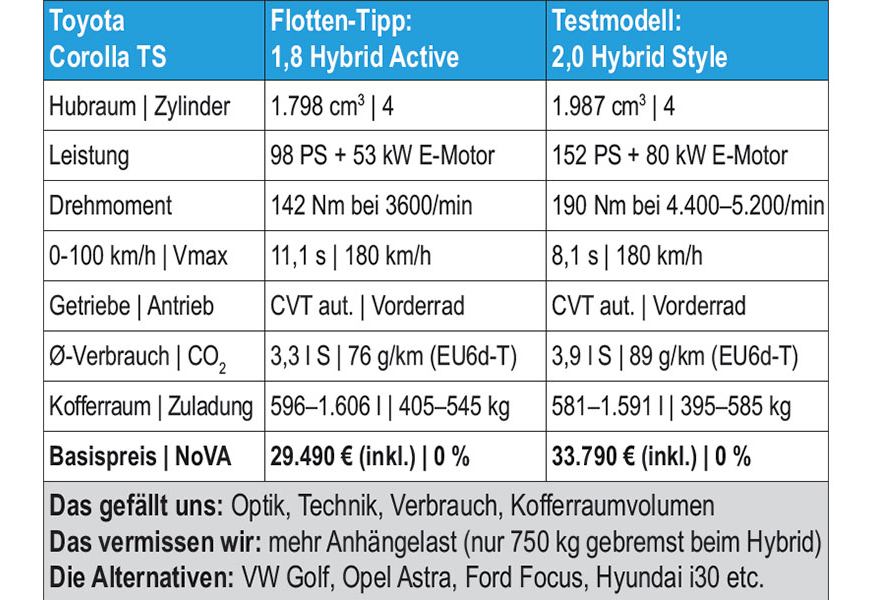 | Toyota Corolla TS | Flotten-Tipp: 1,8 Hybrid Active | Testmodell: 2,0 Hybrid Style |
|---|---|---|
| Hubraum \| Zylinder | 1.798 $cm^3$ \| 4 | 1.987 $cm^3$ \| 4 |
| Leistung | 98 PS + 53 kW E-Motor | 152 PS + 80 kW E-Motor |
| Drehmoment | 142 Nm bei 3600/min | 190 Nm bei 4.400–5.200/min |
| 0-100 km/h \| Vmax | 11,1 s \| 180 km/h | 8,1 s \| 180 km/h |
| Getriebe \| Antrieb | CVT aut. \| Vorderrad | CVT aut. \| Vorderrad |
| Ø-Verbrauch \| $CO_2$ | 3,3 l S \| 76 g/km (EU6d-T) | 3,9 l S \| 89 g/km (EU6d-T) |
| Kofferraum \| Zuladung | 596–1.606 l \| 405–545 kg | 581–1.591 l \| 395–585 kg |
| Basispreis \| NoVA | 29.490 € (inkl.) \| 0 % | 33.790 € (inkl.) \| 0 % |

Das gefällt uns: Optik, Technik, Verbrauch, Kofferraumvolumen
Das vermissen wir: mehr Anhängelast (nur 750 kg gebremst beim Hybrid)
Die Alternativen: VW Golf, Opel Astra, Ford Focus, Hyundai i30 etc.